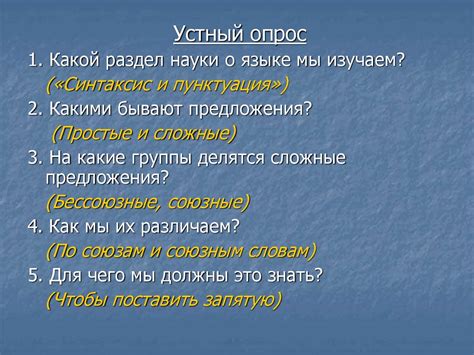 Устный опрос

1. Какой раздел науки о языке мы изучаем?
(«Синтаксис и пунктуация»)

2. Какими бывают предложения?
(Простые и сложные)

3. На какие группы делятся сложные предложения?
(Бессоюзные, союзные)

4. Как мы их различаем?
(По союзам и союзным словам)

5. Для чего мы должны это знать?
(Чтобы поставить запятую)